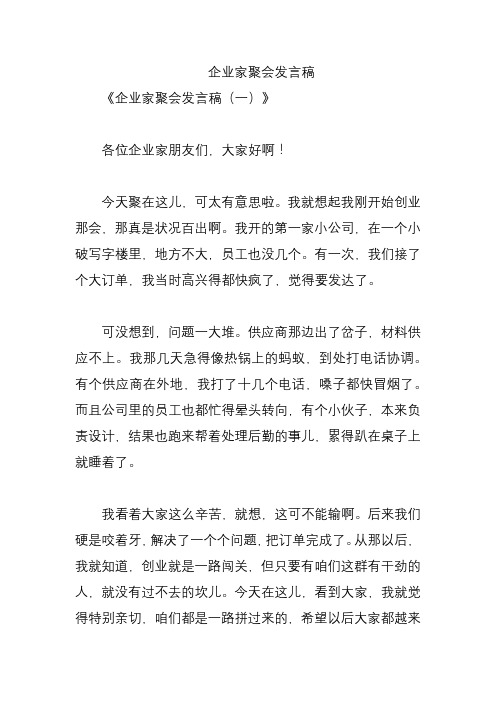 企业家聚会发言稿

《企业家聚会发言稿（一）》

各位企业家朋友们，大家好啊！

今天聚在这儿，可太有意思啦。我就想起我刚开始创业那会，那真是状况百出啊。我开的第一家小公司，在一个小破写字楼里，地方不大，员工也没几个。有一次，我们接了个大订单，我当时高兴得都快疯了，觉得要发达了。

可没想到，问题一大堆。供应商那边出了岔子，材料供应不上。我那几天急得像热锅上的蚂蚁，到处打电话协调。有个供应商在外地，我打了十几个电话，嗓子都快冒烟了。而且公司里的员工也都忙得晕头转向，有个小伙子，本来负责设计，结果也跑来帮着处理后勤的事儿，累得趴在桌子上就睡着了。

我看着大家这么辛苦，就想，这可不能输啊。后来我们硬是咬着牙，解决了一个个问题，把订单完成了。从那以后，我就知道，创业就是一路闯关，但只要有咱们这群有干劲的人，就没有过不去的坎儿。今天在这儿，看到大家，我就觉得特别亲切，咱们都是一路拼过来的，希望以后大家都越来